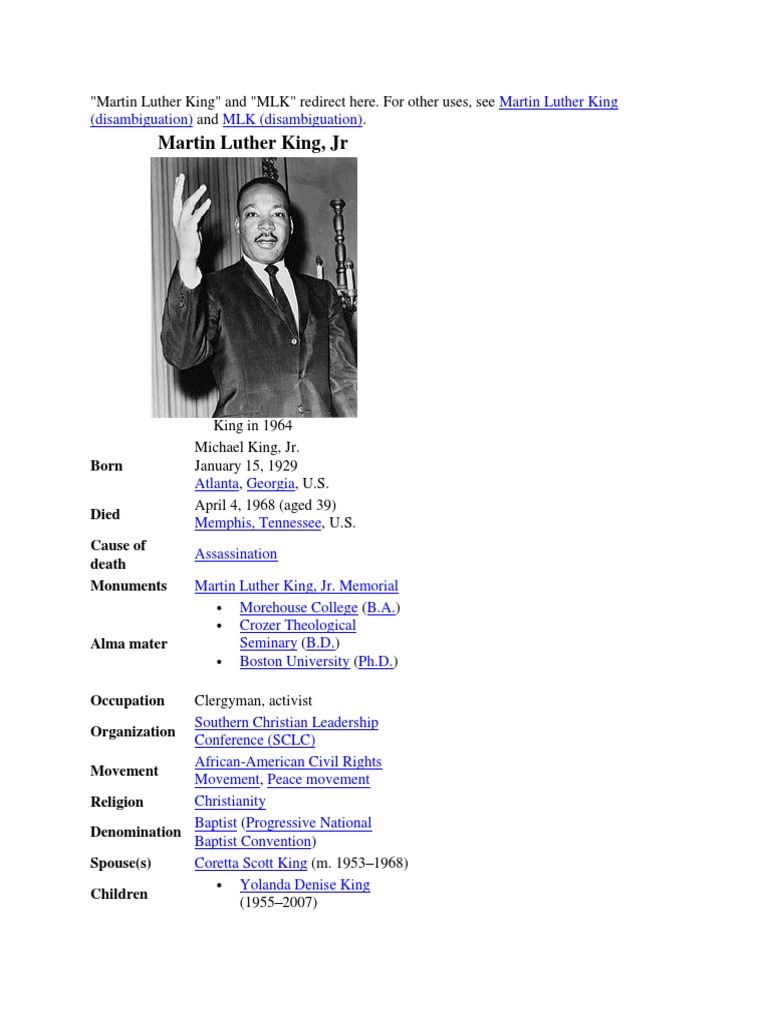 "Martin Luther King" and "MLK" redirect here. For other uses, see Martin Luther King (disambiguation) and MLK (disambiguation).

Martin Luther King, Jr

King in 1964

| | |
|---|---|
| Born | Michael King, Jr. January 15, 1929 Atlanta, Georgia, U.S. |
| Died | April 4, 1968 (aged 39) Memphis, Tennessee, U.S. |
| Cause of death | Assassination |
| Monuments | Martin Luther King, Jr. Memorial |
| Alma mater | • Morehouse College (B.A.) • Crozer Theological Seminary (B.D.) • Boston University (Ph.D.) |
| Occupation | Clergyman, activist |
| Organization | Southern Christian Leadership Conference (SCLC) |
| Movement | African-American Civil Rights Movement, Peace movement |
| Religion | Christianity |
| Denomination | Baptist (Progressive National Baptist Convention) |
| Spouse(s) | Coretta Scott King (m. 1953–1968) |
| Children | • Yolanda Denise King (1955–2007) |